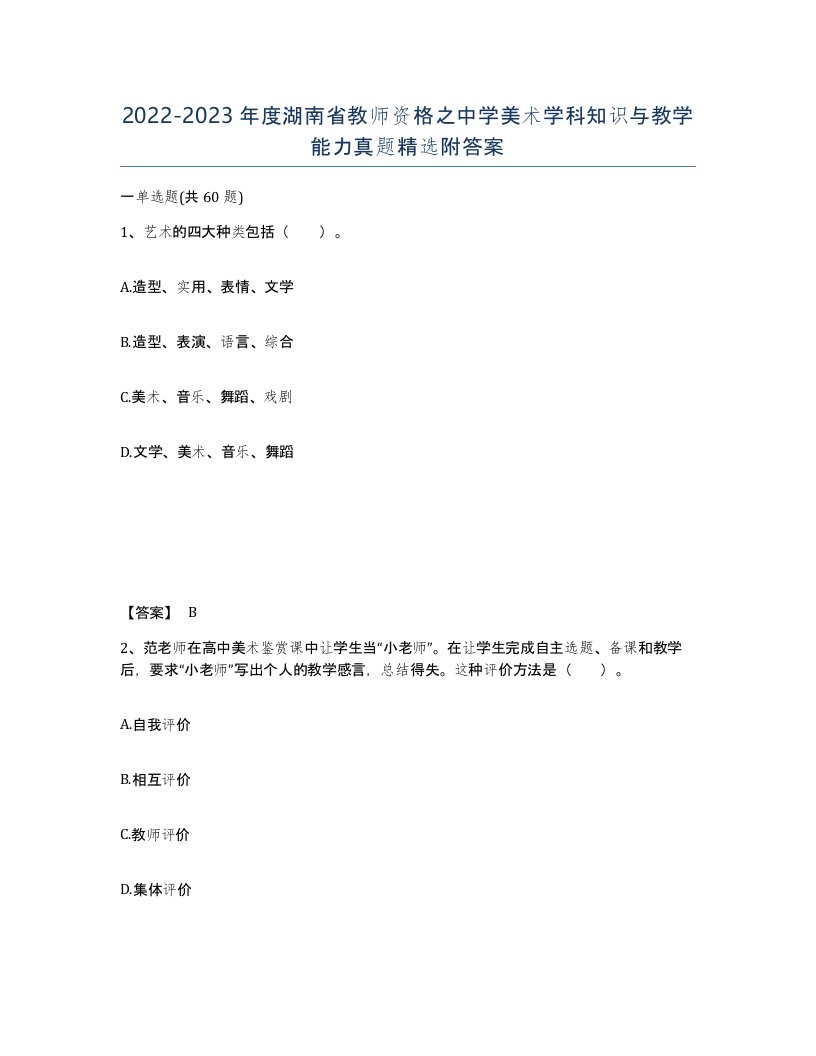 2022-2023年度湖南省教师资格之中学美术学科知识与教学能力真题精选附答案

一单选题(共60题)

1、艺术的四大种类包括（ ）。

A.造型、实用、表情、文学

B.造型、表演、语言、综合

C.美术、音乐、舞蹈、戏剧

D.文学、美术、音乐、舞蹈

【答案】 B

2、范老师在高中美术鉴赏课中让学生当“小老师”。在让学生完成自主选题、备课和教学后，要求“小老师”写出个人的教学感言，总结得失。这种评价方法是（ ）。

A.自我评价

B.相互评价

C.教师评价

D.集体评价